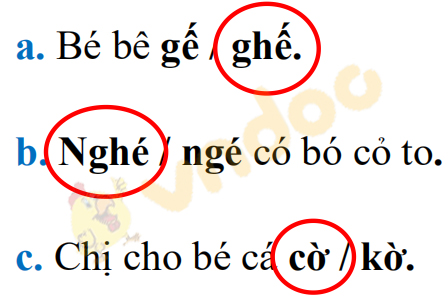 a. Bé bê gế / ghế.

b. Nghé / ngé có bó cỏ to.

c. Chị cho bé cá cờ / kờ.

vndoc